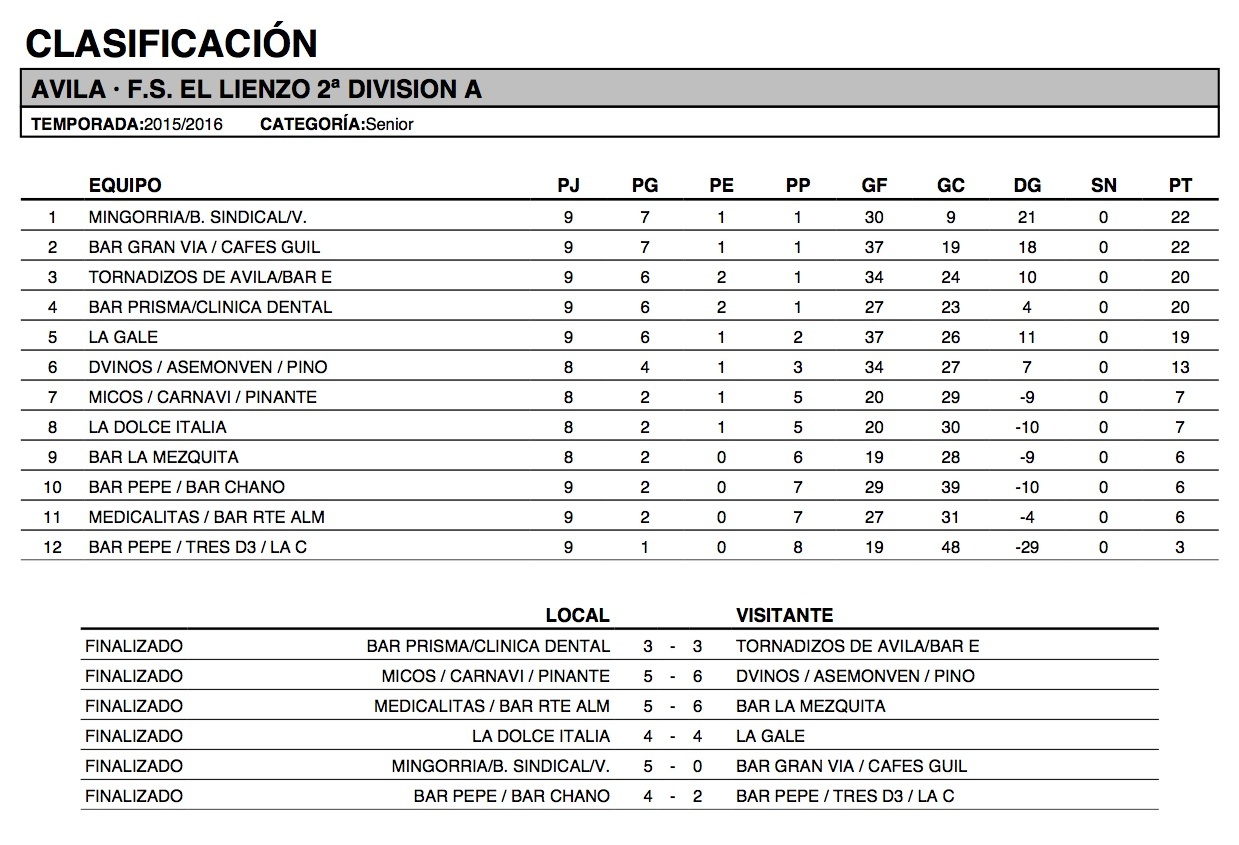 CLASIFICACIÓN

AVILA · F.S. EL LIENZO 2ª DIVISION A

TEMPORADA:2015/2016 CATEGORÍA:Senior

| | EQUIPO | PJ | PG | PE | PP | GF | GC | DG | SN | PT |
|---|---|---|---|---|---|---|---|---|---|---|
| 1 | MINGORRIA/B. SINDICAL/V. | 9 | 7 | 1 | 1 | 30 | 9 | 21 | 0 | 22 |
| 2 | BAR GRAN VIA / CAFES GUIL | 9 | 7 | 1 | 1 | 37 | 19 | 18 | 0 | 22 |
| 3 | TORNADIZOS DE AVILA/BAR E | 9 | 6 | 2 | 1 | 34 | 24 | 10 | 0 | 20 |
| 4 | BAR PRISMA/CLINICA DENTAL | 9 | 6 | 2 | 1 | 27 | 23 | 4 | 0 | 20 |
| 5 | LA GALE | 9 | 6 | 1 | 2 | 37 | 26 | 11 | 0 | 19 |
| 6 | DVINOS / ASEMONVEN / PINO | 8 | 4 | 1 | 3 | 34 | 27 | 7 | 0 | 13 |
| 7 | MICOS / CARNAVI / PINANTE | 8 | 2 | 1 | 5 | 20 | 29 | -9 | 0 | 7 |
| 8 | LA DOLCE ITALIA | 8 | 2 | 1 | 5 | 20 | 30 | -10 | 0 | 7 |
| 9 | BAR LA MEZQUITA | 8 | 2 | 0 | 6 | 19 | 28 | -9 | 0 | 6 |
| 10 | BAR PEPE / BAR CHANO | 9 | 2 | 0 | 7 | 29 | 39 | -10 | 0 | 6 |
| 11 | MEDICALITAS / BAR RTE ALM | 9 | 2 | 0 | 7 | 27 | 31 | -4 | 0 | 6 |
| 12 | BAR PEPE / TRES D3 / LA C | 9 | 1 | 0 | 8 | 19 | 48 | -29 | 0 | 3 |

| | LOCAL | | | | VISITANTE |
|---|---|---|---|---|---|
| FINALIZADO | BAR PRISMA/CLINICA DENTAL | 3 | - | 3 | TORNADIZOS DE AVILA/BAR E |
| FINALIZADO | MICOS / CARNAVI / PINANTE | 5 | - | 6 | DVINOS / ASEMONVEN / PINO |
| FINALIZADO | MEDICALITAS / BAR RTE ALM | 5 | - | 6 | BAR LA MEZQUITA |
| FINALIZADO | LA DOLCE ITALIA | 4 | - | 4 | LA GALE |
| FINALIZADO | MINGORRIA/B. SINDICAL/V. | 5 | - | 0 | BAR GRAN VIA / CAFES GUIL |
| FINALIZADO | BAR PEPE / BAR CHANO | 4 | - | 2 | BAR PEPE / TRES D3 / LA C |